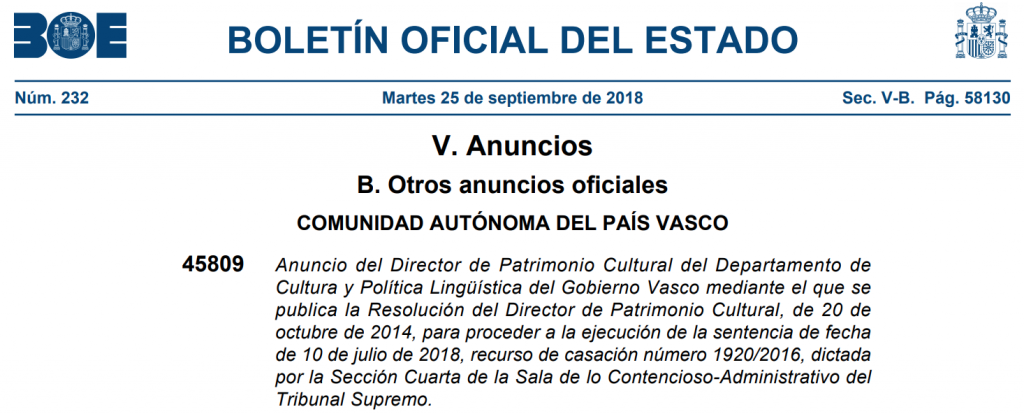 BOE

BOLETÍN OFICIAL DEL ESTADO

Núm. 232 Martes 25 de septiembre de 2018 Sec. V-B. Pág. 58130

V. Anuncios

B. Otros anuncios oficiales

COMUNIDAD AUTÓNOMA DEL PAÍS VASCO

45809 Anuncio del Director de Patrimonio Cultural del Departamento de Cultura y Política Lingüística del Gobierno Vasco mediante el que se publica la Resolución del Director de Patrimonio Cultural, de 20 de octubre de 2014, para proceder a la ejecución de la sentencia de fecha de 10 de julio de 2018, recurso de casación número 1920/2016, dictada por la Sección Cuarta de la Sala de lo Contencioso-Administrativo del Tribunal Supremo.